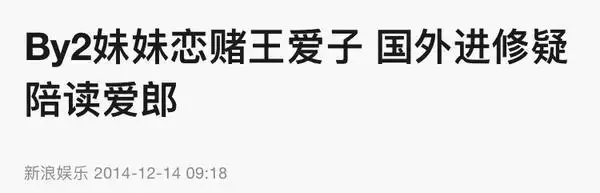 By2妹妹恋赌王爱子 国外进修疑陪读爱郎

新浪娱乐 2014-12-14 09:18